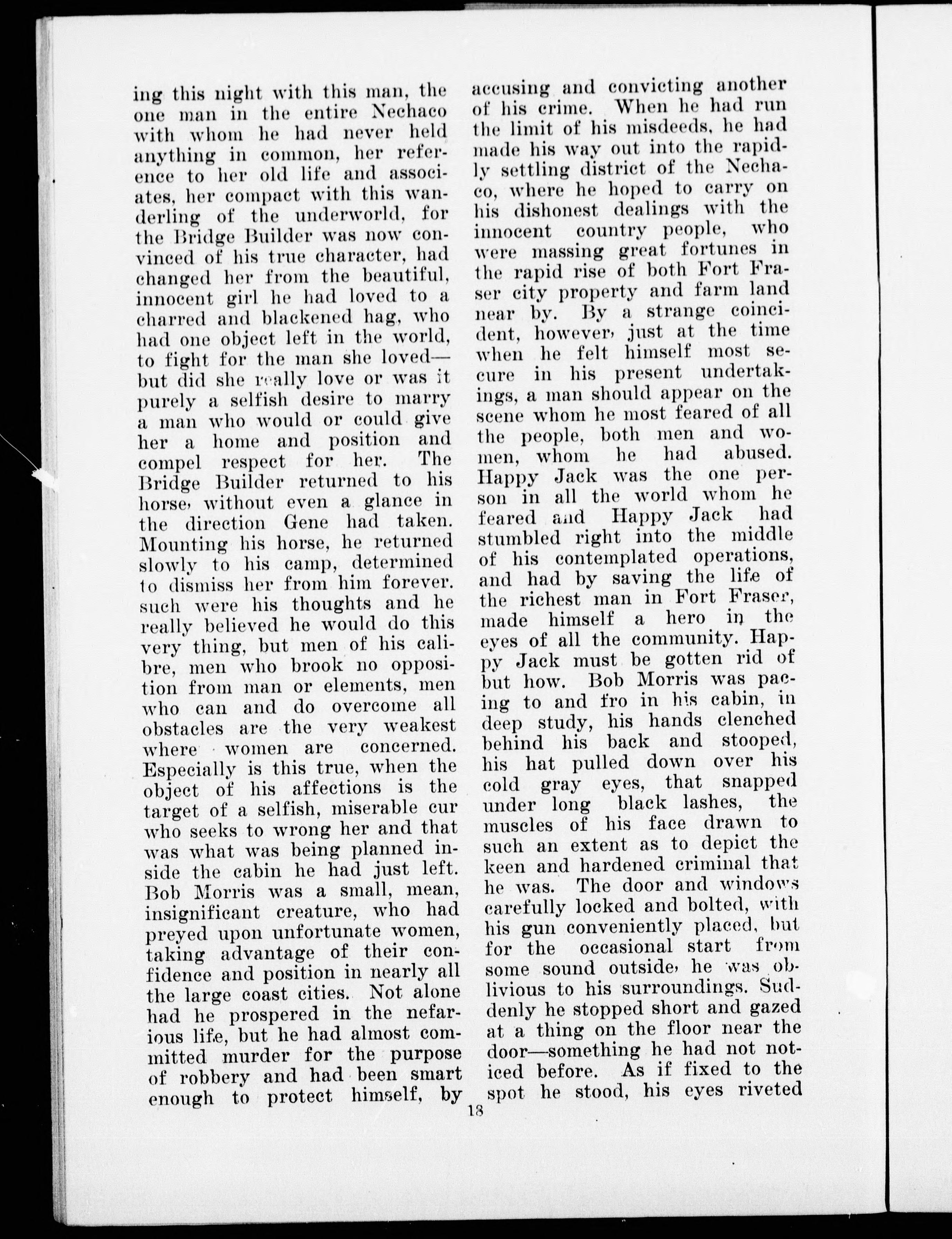 ing this night with this man, the one man in the entire Nechaco with whom he had never held anything in common, her reference to her old life and associates, her compact with this wanderling of the underworld, for the Bridge Builder was now convinced of his true character, had changed her from the beautiful, innocent girl he had loved to a charred and blackened hag, who had one object left in the world, to fight for the man she loved—but did she really love or was it purely a selfish desire to marry a man who would or could give her a home and position and compel respect for her. The Bridge Builder returned to his horse, without even a glance in the direction Gene had taken. Mounting his horse, he returned slowly to his camp, determined to dismiss her from him forever. such were his thoughts and he really believed he would do this very thing, but men of his calibre, men who brook no opposition from man or elements, men who can and do overcome all obstacles are the very weakest where women are concerned. Especially is this true, when the object of his affections is the target of a selfish, miserable cur who seeks to wrong her and that was what was being planned inside the cabin he had just left. Bob Morris was a small, mean, insignificant creature, who had preyed upon unfortunate women, taking advantage of their confidence and position in nearly all the large coast cities. Not alone had he prospered in the nefarious life, but he had almost committed murder for the purpose of robbery and had been smart enough to protect himself, by accusing and convicting another of his crime. When he had run the limit of his misdeeds, he had made his way out into the rapidly settling district of the Nechaco, where he hoped to carry on his dishonest dealings with the innocent country people, who were massing great fortunes in the rapid rise of both Fort Fraser city property and farm land near by. By a strange coincident, however, just at the time when he felt himself most secure in his present undertakings, a man should appear on the scene whom he most feared of all the people, both men and women, whom he had abused. Happy Jack was the one person in all the world whom he feared and Happy Jack had stumbled right into the middle of his contemplated operations, and had by saving the life of the richest man in Fort Fraser, made himself a hero in the eyes of all the community. Happy Jack must be gotten rid of but how. Bob Morris was pacing to and fro in his cabin, in deep study, his hands clenched behind his back and stooped, his hat pulled down over his cold gray eyes, that snapped under long black lashes, the muscles of his face drawn to such an extent as to depict the keen and hardened criminal that he was. The door and windows carefully locked and bolted, with his gun conveniently placed, but for the occasional start from some sound outside, he was oblivious to his surroundings. Suddenly he stopped short and gazed at a thing on the floor near the door—something he had not noticed before. As if fixed to the spot he stood, his eyes riveted

18